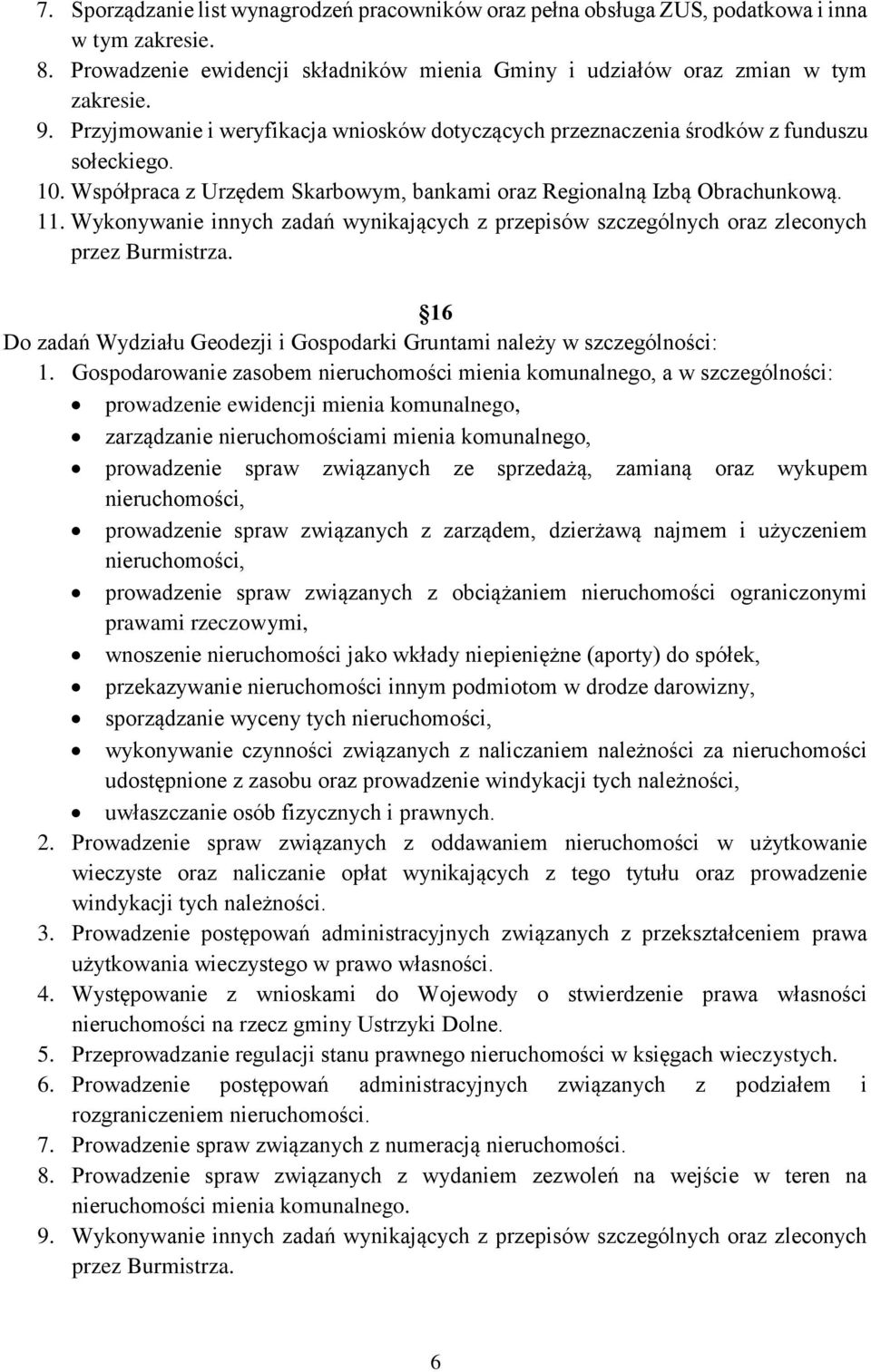 7. Sporządzanie list wynagrodzeń pracowników oraz pełna obsługa ZUS, podatkowa i inna w tym zakresie.
8. Prowadzenie ewidencji składników mienia Gminy i udziałów oraz zmian w tym zakresie.
9. Przyjmowanie i weryfikacja wniosków dotyczących przeznaczenia środków z funduszu sołeckiego.
10. Współpraca z Urzędem Skarbowym, bankami oraz Regionalną Izbą Obrachunkową.
11. Wykonywanie innych zadań wynikających z przepisów szczególnych oraz zleconych przez Burmistrza.

16
Do zadań Wydziału Geodezji i Gospodarki Gruntami należy w szczególności:
1. Gospodarowanie zasobem nieruchomości mienia komunalnego, a w szczególności:
• prowadzenie ewidencji mienia komunalnego,
• zarządzanie nieruchomościami mienia komunalnego,
• prowadzenie spraw związanych ze sprzedażą, zamianą oraz wykupem nieruchomości,
• prowadzenie spraw związanych z zarządem, dzierżawą najmem i użyczeniem nieruchomości,
• prowadzenie spraw związanych z obciążaniem nieruchomości ograniczonymi prawami rzeczowymi,
• wnoszenie nieruchomości jako wkłady niepieniężne (aporty) do spółek,
• przekazywanie nieruchomości innym podmiotom w drodze darowizny,
• sporządzanie wyceny tych nieruchomości,
• wykonywanie czynności związanych z naliczaniem należności za nieruchomości udostępnione z zasobu oraz prowadzenie windykacji tych należności,
• uwłaszczanie osób fizycznych i prawnych.
2. Prowadzenie spraw związanych z oddawaniem nieruchomości w użytkowanie wieczyste oraz naliczanie opłat wynikających z tego tytułu oraz prowadzenie windykacji tych należności.
3. Prowadzenie postępowań administracyjnych związanych z przekształceniem prawa użytkowania wieczystego w prawo własności.
4. Występowanie z wnioskami do Wojewody o stwierdzenie prawa własności nieruchomości na rzecz gminy Ustrzyki Dolne.
5. Przeprowadzanie regulacji stanu prawnego nieruchomości w księgach wieczystych.
6. Prowadzenie postępowań administracyjnych związanych z podziałem i rozgraniczeniem nieruchomości.
7. Prowadzenie spraw związanych z numeracją nieruchomości.
8. Prowadzenie spraw związanych z wydaniem zezwoleń na wejście w teren na nieruchomości mienia komunalnego.
9. Wykonywanie innych zadań wynikających z przepisów szczególnych oraz zleconych przez Burmistrza.

6